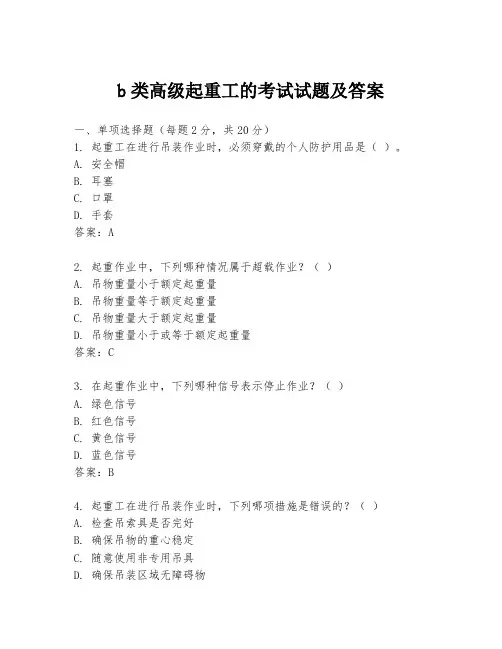 b 类高级起重工的考试试题及答案

一、单项选择题（每题 2 分，共 20 分）

1. 起重工在进行吊装作业时，必须穿戴的个人防护用品是（ ）。
A. 安全帽
B. 耳塞
C. 口罩
D. 手套
答案：A

2. 起重作业中，下列哪种情况属于超载作业？（ ）
A. 吊物重量小于额定起重量
B. 吊物重量等于额定起重量
C. 吊物重量大于额定起重量
D. 吊物重量小于或等于额定起重量
答案：C

3. 在起重作业中，下列哪种信号表示停止作业？（ ）
A. 绿色信号
B. 红色信号
C. 黄色信号
D. 蓝色信号
答案：B

4. 起重工在进行吊装作业时，下列哪项措施是错误的？（ ）
A. 检查吊索具是否完好
B. 确保吊物的重心稳定
C. 随意使用非专用吊具
D. 确保吊装区域无障碍物